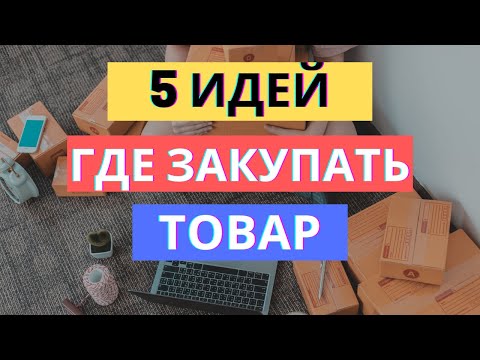 5 ИДЕЙ

ГДЕ ЗАКУПАТЬ

ТОВАР